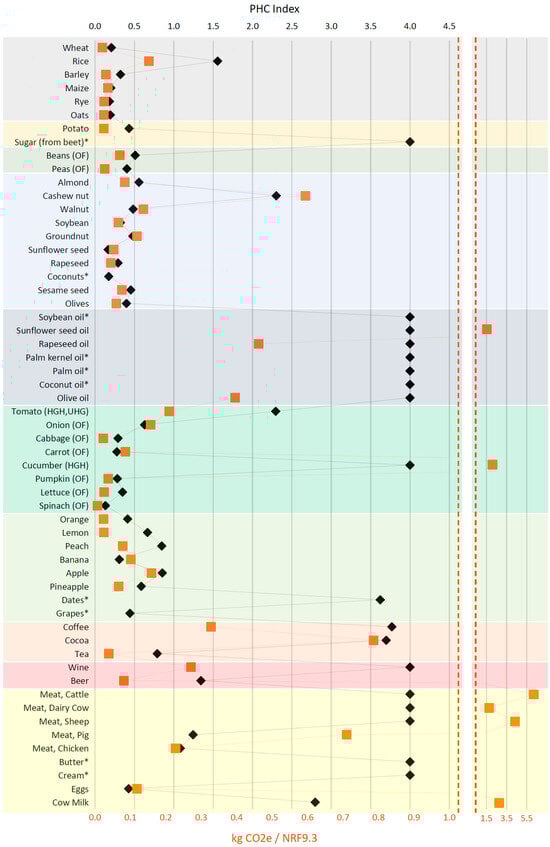 PHC Index

0.0 0.5 1.0 1.5 2.0 2.5 3.0 3.5 4.0 4.5

Wheat
Rice
Barley
Maize
Rye
Oats
Potato
Sugar (from beet)*
Beans (OF)
Peas (OF)
Almond
Cashew nut
Walnut
Soybean
Groundnut
Sunflower seed
Rapeseed
Coconuts*
Sesame seed
Olives
Soybean oil*
Sunflower seed oil
Rapeseed oil
Palm kernel oil*
Palm oil*
Coconut oil*
Olive oil
Tomato (HGH,UHG)
Onion (OF)
Cabbage (OF)
Carrot (OF)
Cucumber (HGH)
Pumpkin (OF)
Lettuce (OF)
Spinach (OF)
Orange
Lemon
Peach
Banana
Apple
Pineapple
Dates*
Grapes*
Coffee
Cocoa
Tea
Wine
Beer
Meat, Cattle
Meat, Dairy Cow
Meat, Sheep
Meat, Pig
Meat, Chicken
Butter*
Cream*
Eggs
Cow Milk

0.0 0.1 0.2 0.3 0.4 0.5 0.6 0.7 0.8 0.9 1.0 1.5 3.5 5.5

kg CO2e / NRF9.3